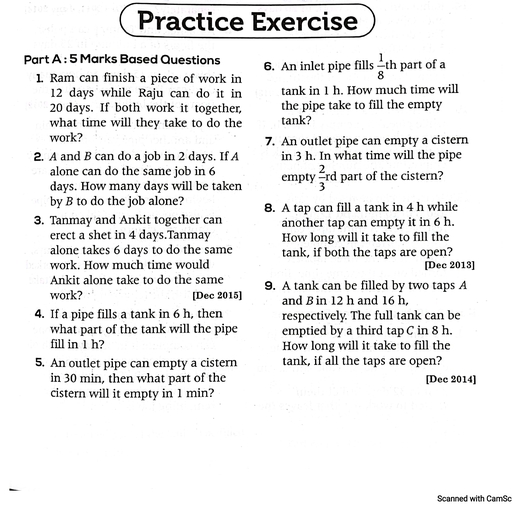 Practice Exercise

Part A : 5 Marks Based Questions

1. Ram can finish a piece of work in 12 days while Raju can do it in 20 days. If both work it together, what time will they take to do the work?

2. $A$ and $B$ can do a job in 2 days. If $A$ alone can do the same job in 6 days. How many days will be taken by $B$ to do the job alone?

3. Tanmay and Ankit together can erect a shet in 4 days.Tanmay alone takes 6 days to do the same work. How much time would Ankit alone take to do the same work? [Dec 2015]

4. If a pipe fills a tank in 6 h, then what part of the tank will the pipe fill in 1 h?

5. An outlet pipe can empty a cistern in 30 min, then what part of the cistern will it empty in 1 min?

6. An inlet pipe fills $\frac{1}{8}$th part of a tank in 1 h. How much time will the pipe take to fill the empty tank?

7. An outlet pipe can empty a cistern in 3 h. In what time will the pipe empty $\frac{2}{3}$rd part of the cistern?

8. A tap can fill a tank in 4 h while another tap can empty it in 6 h. How long will it take to fill the tank, if both the taps are open? [Dec 2013]

9. A tank can be filled by two taps $A$ and $B$ in 12 h and 16 h, respectively. The full tank can be emptied by a third tap $C$ in 8 h. How long will it take to fill the tank, if all the taps are open? [Dec 2014]

Scanned with CamSc